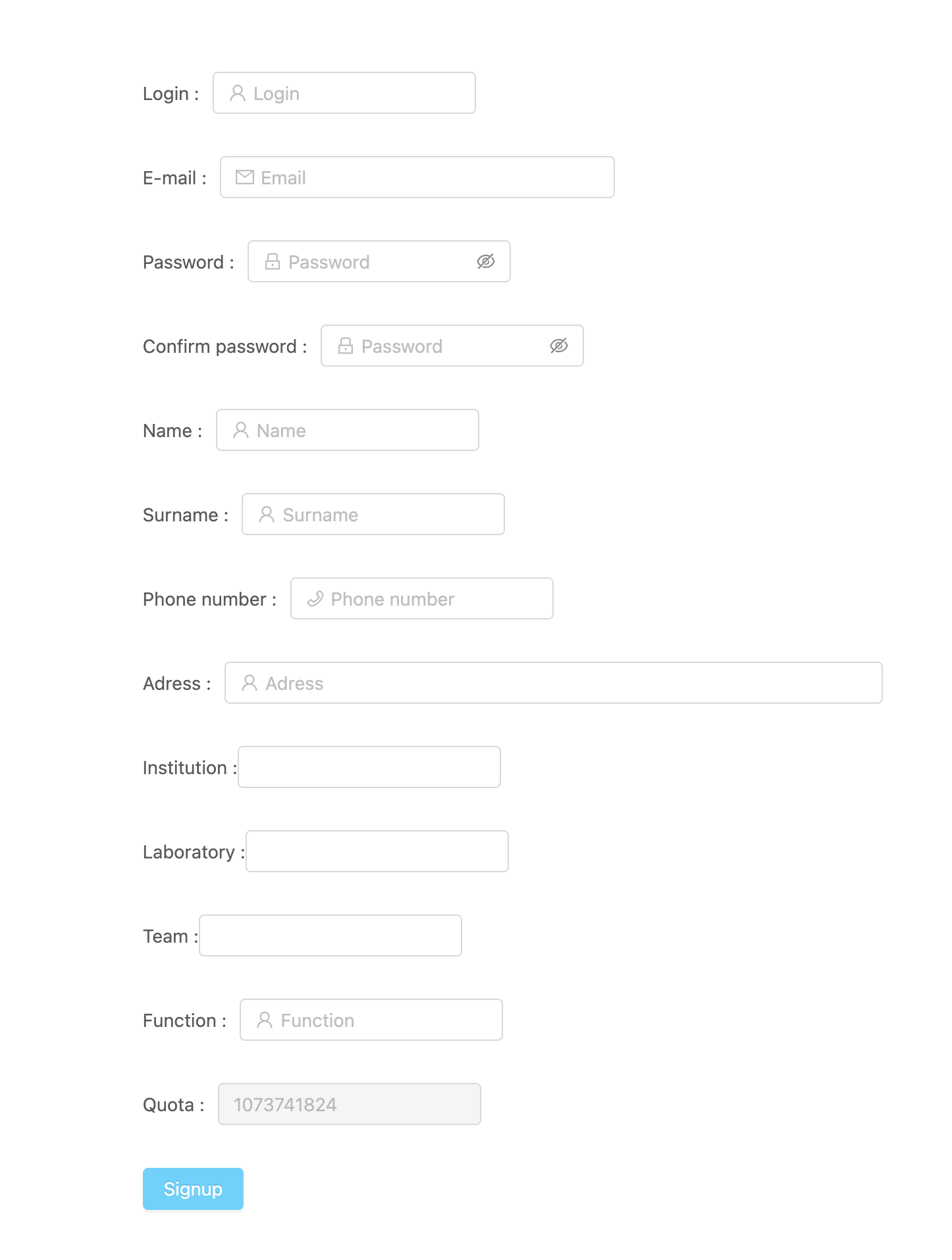 Login : Login

E-mail : Email

Password : Password

Confirm password : Password

Name : Name

Surname : Surname

Phone number : Phone number

Adress : Adress

Institution :

Laboratory :

Team :

Function : Function

Quota : 1073741824

Signup